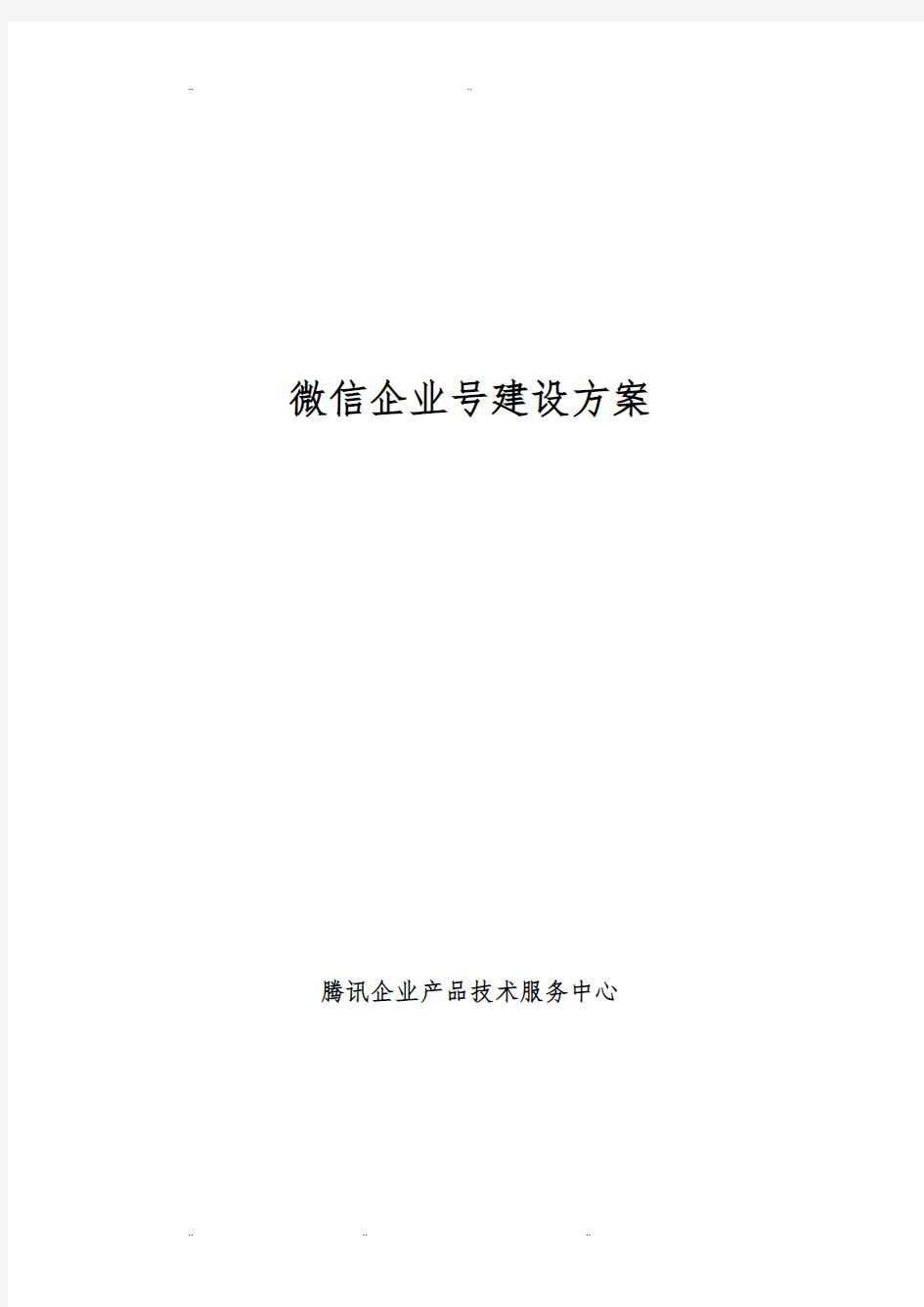 ..                    ..

微信企业号建设方案

腾讯企业产品技术服务中心

..                    ..                    ..